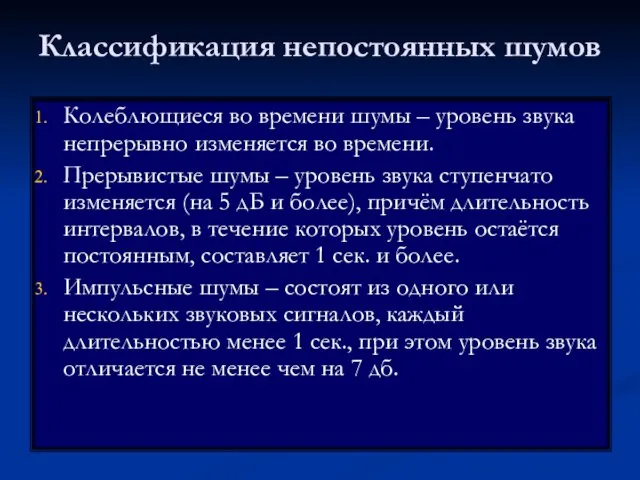 Классификация непостоянных шумов

1. Колеблющиеся во времени шумы – уровень звука непрерывно изменяется во времени.

2. Прерывистые шумы – уровень звука ступенчато изменяется (на 5 дБ и более), причём длительность интервалов, в течение которых уровень остаётся постоянным, составляет 1 сек. и более.

3. Импульсные шумы – состоят из одного или нескольких звуковых сигналов, каждый длительностью менее 1 сек., при этом уровень звука отличается не менее чем на 7 дб.